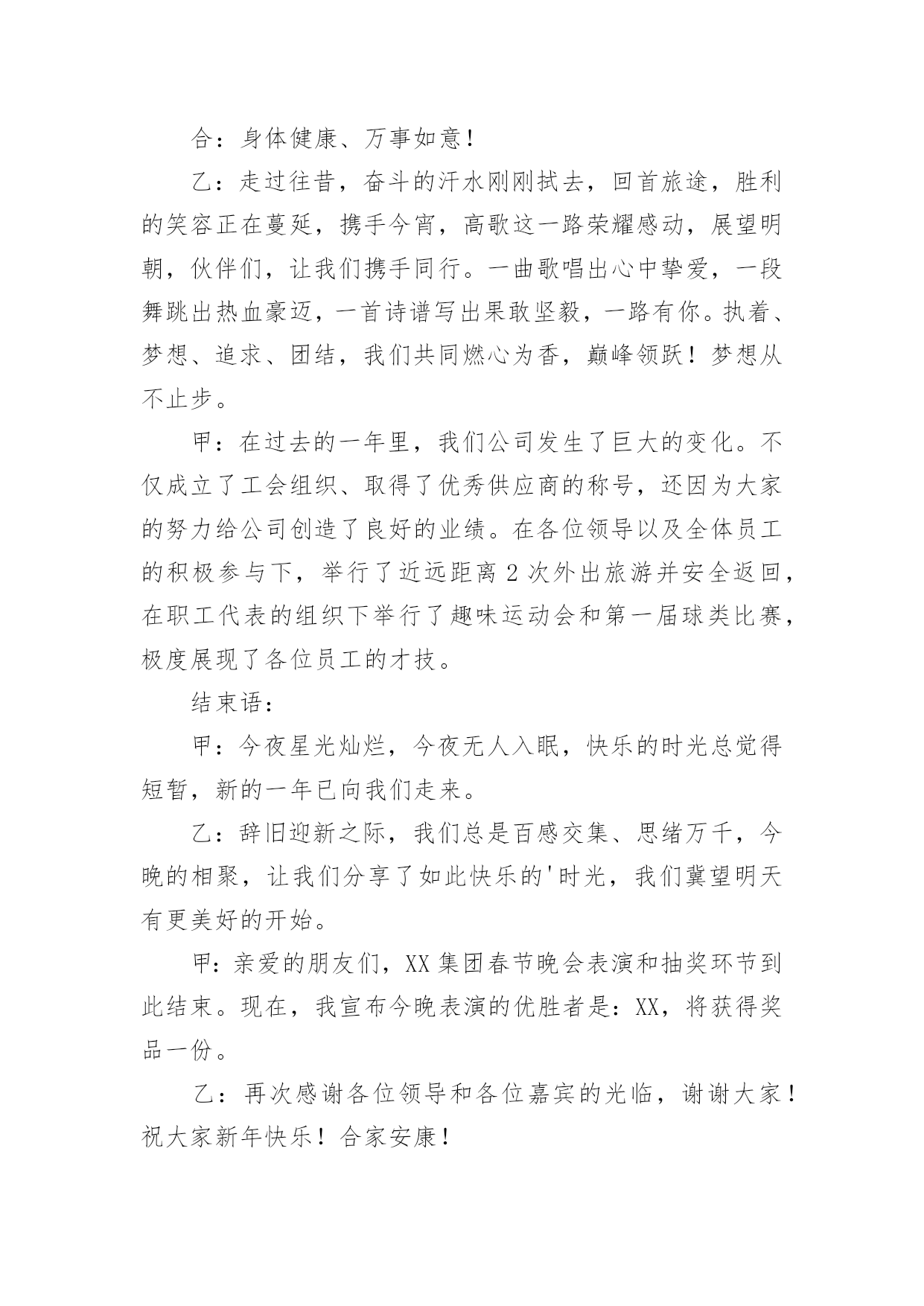 合：身体健康、万事如意！

乙：走过往昔，奋斗的汗水刚刚拭去，回首旅途，胜利的笑容正在蔓延，携手今宵，高歌这一路荣耀感动，展望明朝，伙伴们，让我们携手同行。一曲歌唱出心中挚爱，一段舞跳出热血豪迈，一首诗谱写出果敢坚毅，一路有你。执着、梦想、追求、团结，我们共同燃心为香，巅峰领跃！梦想从不止步。

甲：在过去的一年里，我们公司发生了巨大的变化。不仅成立了工会组织、取得了优秀供应商的称号，还因为大家的努力给公司创造了良好的业绩。在各位领导以及全体员工的积极参与下，举行了近远距离2次外出旅游并安全返回，在职工代表的组织下举行了趣味运动会和第一届球类比赛，极度展现了各位员工的才技。

结束语：

甲：今夜星光灿烂，今夜无人入眠，快乐的时光总觉得短暂，新的一年已向我们走来。

乙：辞旧迎新之际，我们总是百感交集、思绪万千，今晚的相聚，让我们分享了如此快乐的'时光，我们冀望明天有更美好的开始。

甲：亲爱的朋友们，XX集团春节晚会表演和抽奖环节到此结束。现在，我宣布今晚表演的优胜者是：XX，将获得奖品一份。

乙：再次感谢各位领导和各位嘉宾的光临，谢谢大家！祝大家新年快乐！合家安康！